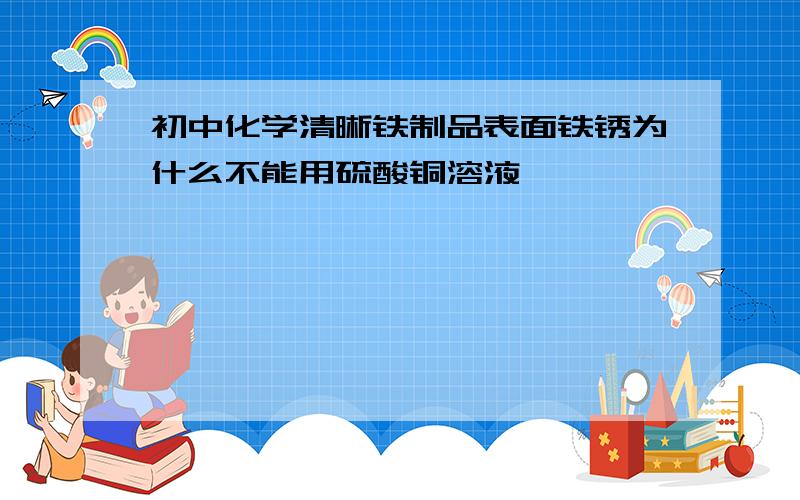 初中化学清晰铁制品表面铁锈为什么不能用硫酸铜溶液